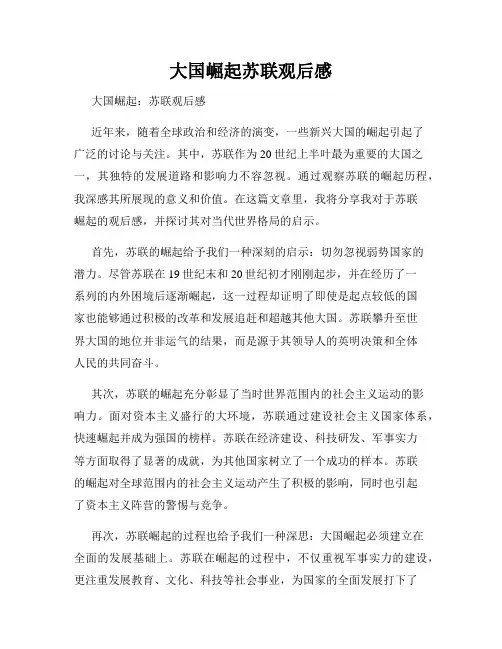 大国崛起苏联观后感

大国崛起：苏联观后感

近年来，随着全球政治和经济的演变，一些新兴大国的崛起引起了广泛的讨论与关注。其中，苏联作为20世纪上半叶最为重要的大国之一，其独特的发展道路和影响力不容忽视。通过观察苏联的崛起历程，我深感其所展现的意义和价值。在这篇文章里，我将分享我对于苏联崛起的观后感，并探讨其对当代世界格局的启示。

首先，苏联的崛起给予我们一种深刻的启示：切勿忽视弱势国家的潜力。尽管苏联在19世纪末和20世纪初才刚刚起步，并在经历了一系列的内外困境后逐渐崛起，这一过程却证明了即使是起点较低的国家也能够通过积极的改革和发展追赶和超越其他大国。苏联攀升至世界大国的地位并非运气的结果，而是源于其领导人的英明决策和全体人民的共同奋斗。

其次，苏联的崛起充分彰显了当时世界范围内的社会主义运动的影响力。面对资本主义盛行的大环境，苏联通过建设社会主义国家体系，快速崛起并成为强国的榜样。苏联在经济建设、科技研发、军事实力等方面取得了显著的成就，为其他国家树立了一个成功的样本。苏联的崛起对全球范围内的社会主义运动产生了积极的影响，同时也引起了资本主义阵营的警惕与竞争。

再次，苏联崛起的过程也给予我们一种深思：大国崛起必须建立在全面的发展基础上。苏联在崛起的过程中，不仅重视军事实力的建设，更注重发展教育、文化、科技等社会事业，为国家的全面发展打下了